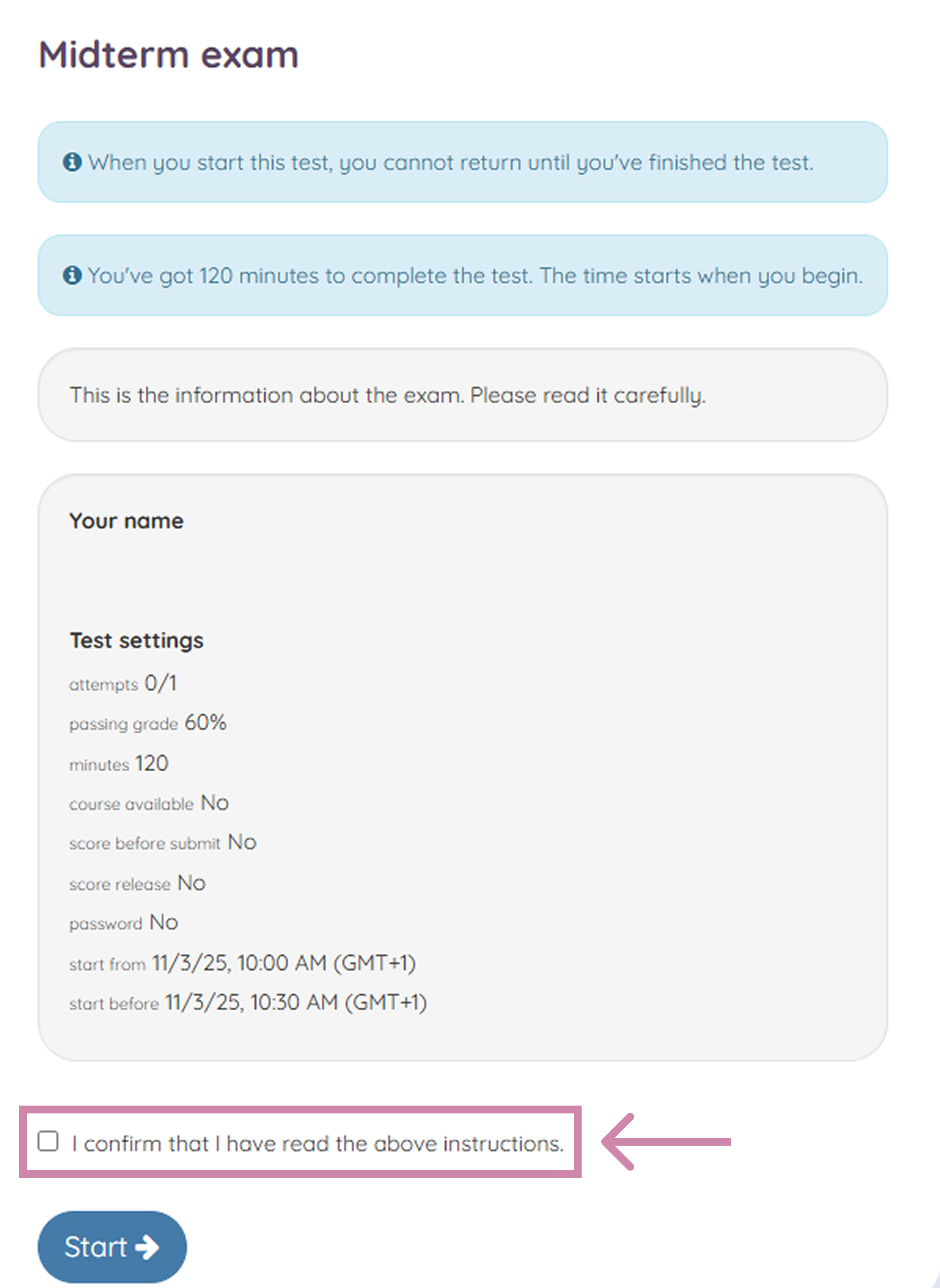 Midterm exam

When you start this test, you cannot return until you've finished the test.

You've got 120 minutes to complete the test. The time starts when you begin.

This is the information about the exam. Please read it carefully.

Your name

Test settings

attempts 0/1

passing grade 60%

minutes 120

course available No

score before submit No

score release No

password No

start from 11/3/25, 10:00 AM (GMT+1)

start before 11/3/25, 10:30 AM (GMT+1)

I confirm that I have read the above instructions.

Start